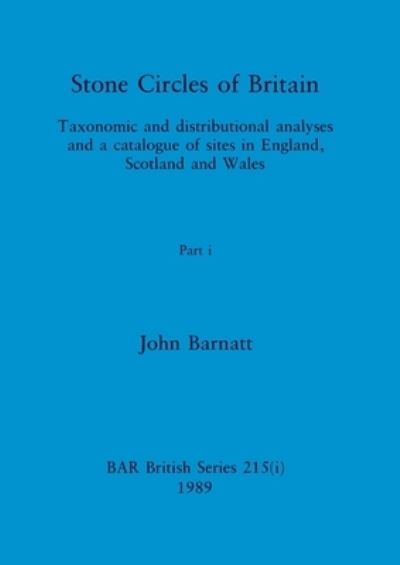 Stone Circles of Britain

Taxonomic and distributional analyses and a catalogue of sites in England, Scotland and Wales

Part i

John Barnatt

BAR British Series 215(i)
1989